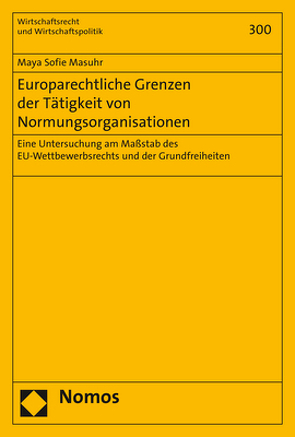 Wirtschaftsrecht und Wirtschaftspolitik

300

Maya Sofie Masuhr

Europarechtliche Grenzen der Tätigkeit von Normungsorganisationen

Eine Untersuchung am Maßstab des EU-Wettbewerbsrechts und der Grundfreiheiten

Nomos